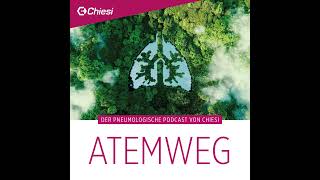 Chiesi

DER PNEUMOLOGISCHE PODCAST VON CHIESI

ATEMWEG